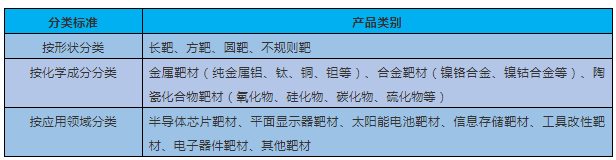 | 分类标准 | 产品类别 |
|---|---|
| 按形状分类 | 长靶、方靶、圆靶、不规则靶 |
| 按化学成分分类 | 金属靶材（纯金属铝、钛、铜、钽等）、合金靶材（镍铬合金、镍钴合金等）、陶瓷化合物靶材（氧化物、硅化物、碳化物、硫化物等） |
| 按应用领域分类 | 半导体芯片靶材、平面显示器靶材、太阳能电池靶材、信息存储靶材、工具改性靶材、电子器件靶材、其他靶材 |